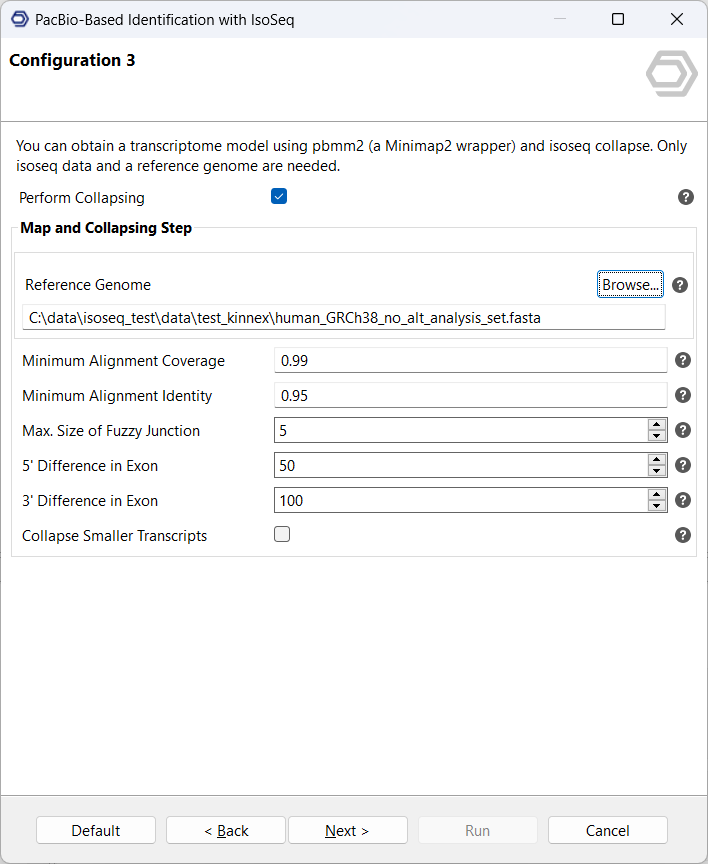 PacBio-Based Identification with IsoSeq

Configuration 3

You can obtain a transcriptome model using pbmm2 (a Minimap2 wrapper) and isoseq collapse. Only isoseq data and a reference genome are needed.

Perform Collapsing

Map and Collapsing Step

Reference Genome
Browse...
C:\data\isoseq_test\data\test_kinnex\human_GRCh38_no_alt_analysis_set.fasta

Minimum Alignment Coverage 0.99
Minimum Alignment Identity 0.95
Max. Size of Fuzzy Junction 5
5' Difference in Exon 50
3' Difference in Exon 100
Collapse Smaller Transcripts

Default
< Back
Next >
Run
Cancel